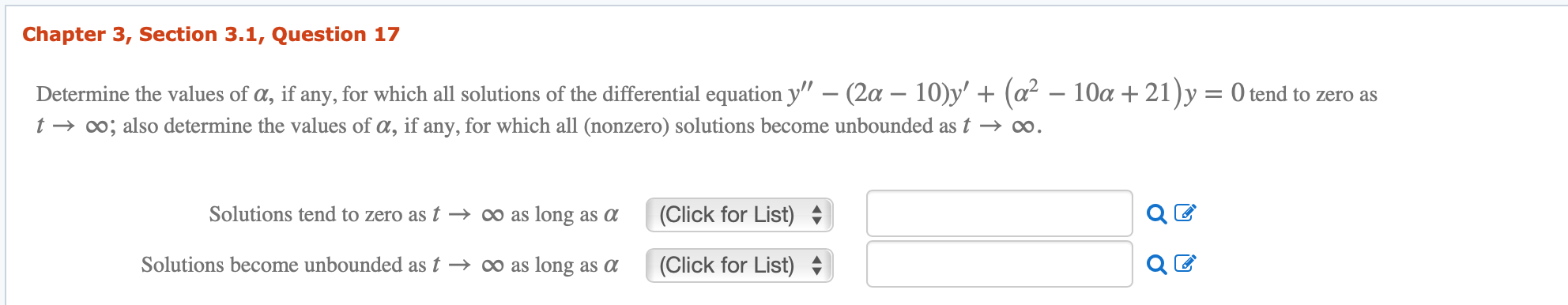 Chapter 3, Section 3.1, Question 17

Determine the values of $\alpha$, if any, for which all solutions of the differential equation $y'' - (2\alpha - 10)y' + (\alpha^2 - 10\alpha + 21)y = 0$ tend to zero as $t \to \infty$; also determine the values of $\alpha$, if any, for which all (nonzero) solutions become unbounded as $t \to \infty$.

Solutions tend to zero as $t \to \infty$ as long as $\alpha$ (Click for List)

Solutions become unbounded as $t \to \infty$ as long as $\alpha$ (Click for List)